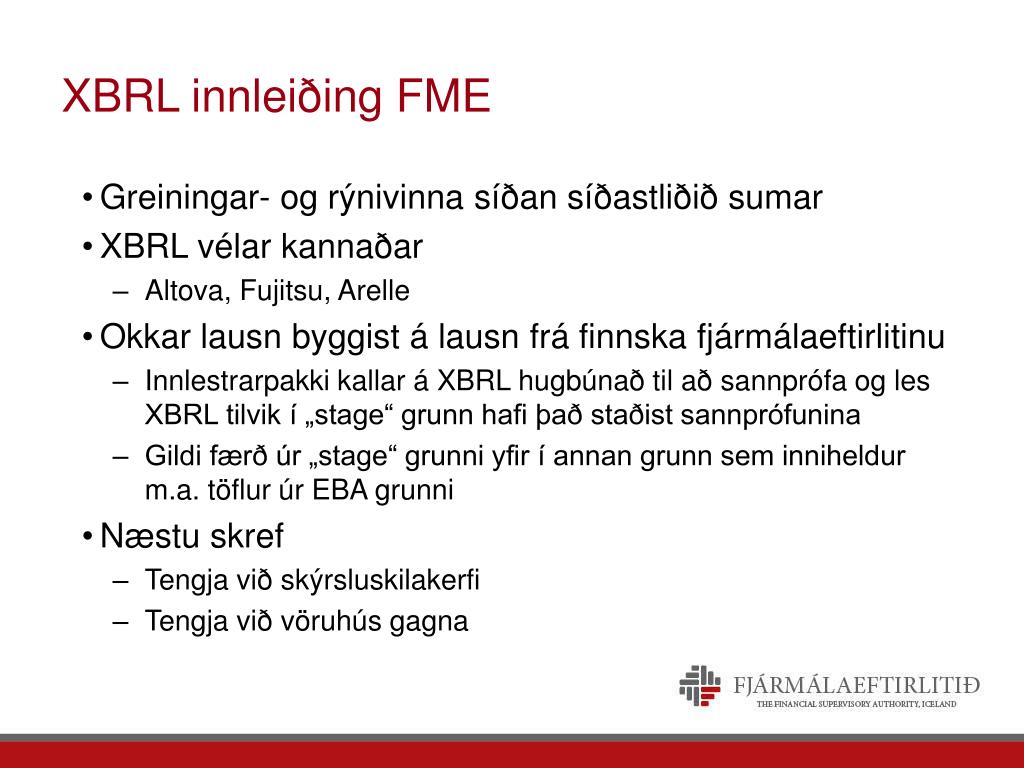 XBRL innleiðing FME

• Greiningar- og rýnivinna síðan síðastliðið sumar
• XBRL vélar kannaðar
– Altova, Fujitsu, Arelle
• Okkar lausn byggist á lausn frá finnska fjármálaeftirlitinu
– Innlestrarpakki kallar á XBRL hugbúnað til að sannprófa og les XBRL tilvik í „stage“ grunn hafi það staðist sannprófunina
– Gildi færð úr „stage“ grunni yfir í annan grunn sem inniheldur m.a. töflur úr EBA grunni
• Næstu skref
– Tengja við skýrsluskilakerfi
– Tengja við vöruhús gagna

FJÁRMÁLAEFTIRLITIÐ
THE FINANCIAL SUPERVISORY AUTHORITY, ICELAND